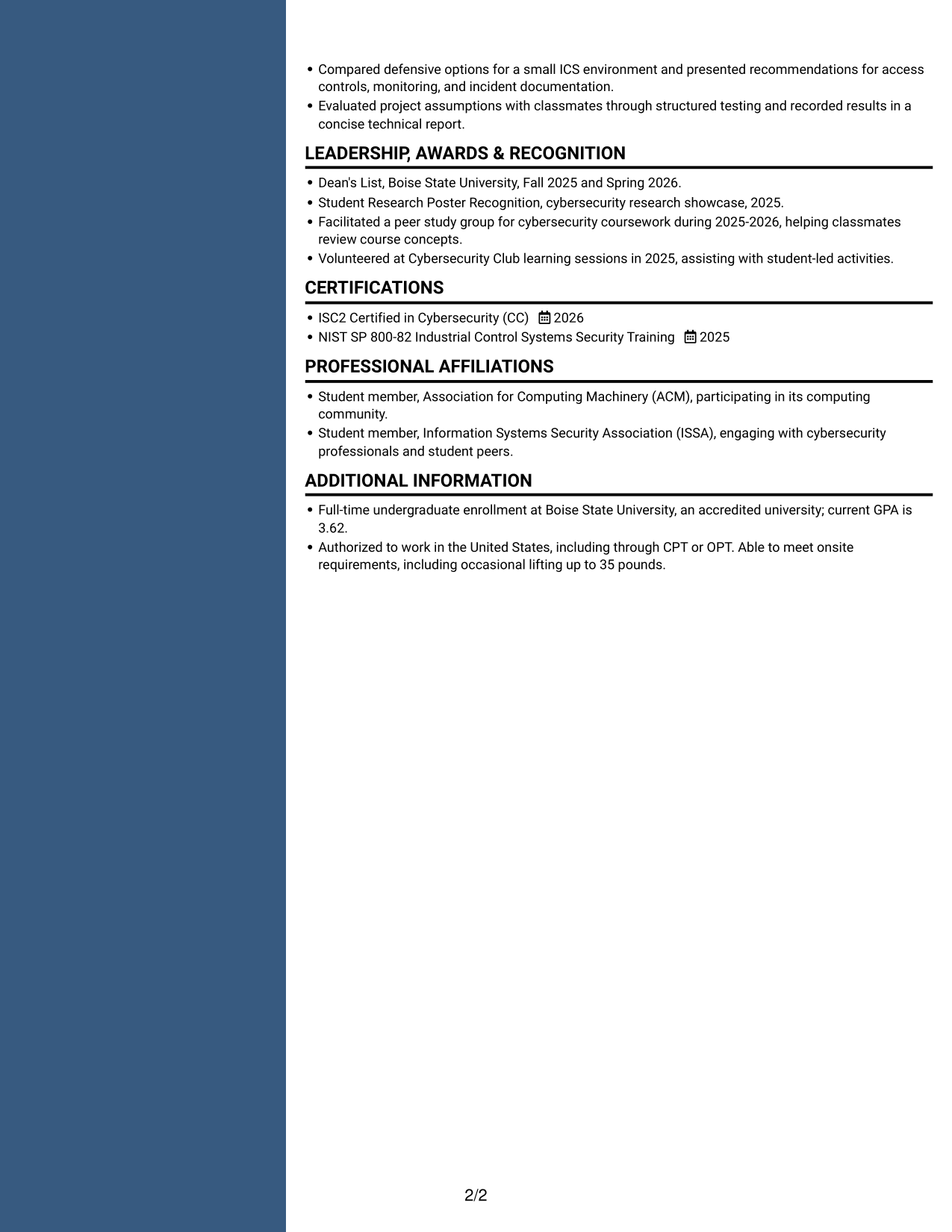 • Compared defensive options for a small ICS environment and presented recommendations for access controls, monitoring, and incident documentation.
• Evaluated project assumptions with classmates through structured testing and recorded results in a concise technical report.

LEADERSHIP, AWARDS & RECOGNITION

• Dean's List, Boise State University, Fall 2025 and Spring 2026.
• Student Research Poster Recognition, cybersecurity research showcase, 2025.
• Facilitated a peer study group for cybersecurity coursework during 2025-2026, helping classmates review course concepts.
• Volunteered at Cybersecurity Club learning sessions in 2025, assisting with student-led activities.

CERTIFICATIONS

• ISC2 Certified in Cybersecurity (CC) 2026
• NIST SP 800-82 Industrial Control Systems Security Training 2025

PROFESSIONAL AFFILIATIONS

• Student member, Association for Computing Machinery (ACM), participating in its computing community.
• Student member, Information Systems Security Association (ISSA), engaging with cybersecurity professionals and student peers.

ADDITIONAL INFORMATION

• Full-time undergraduate enrollment at Boise State University, an accredited university; current GPA is 3.62.
• Authorized to work in the United States, including through CPT or OPT. Able to meet onsite requirements, including occasional lifting up to 35 pounds.

2/2